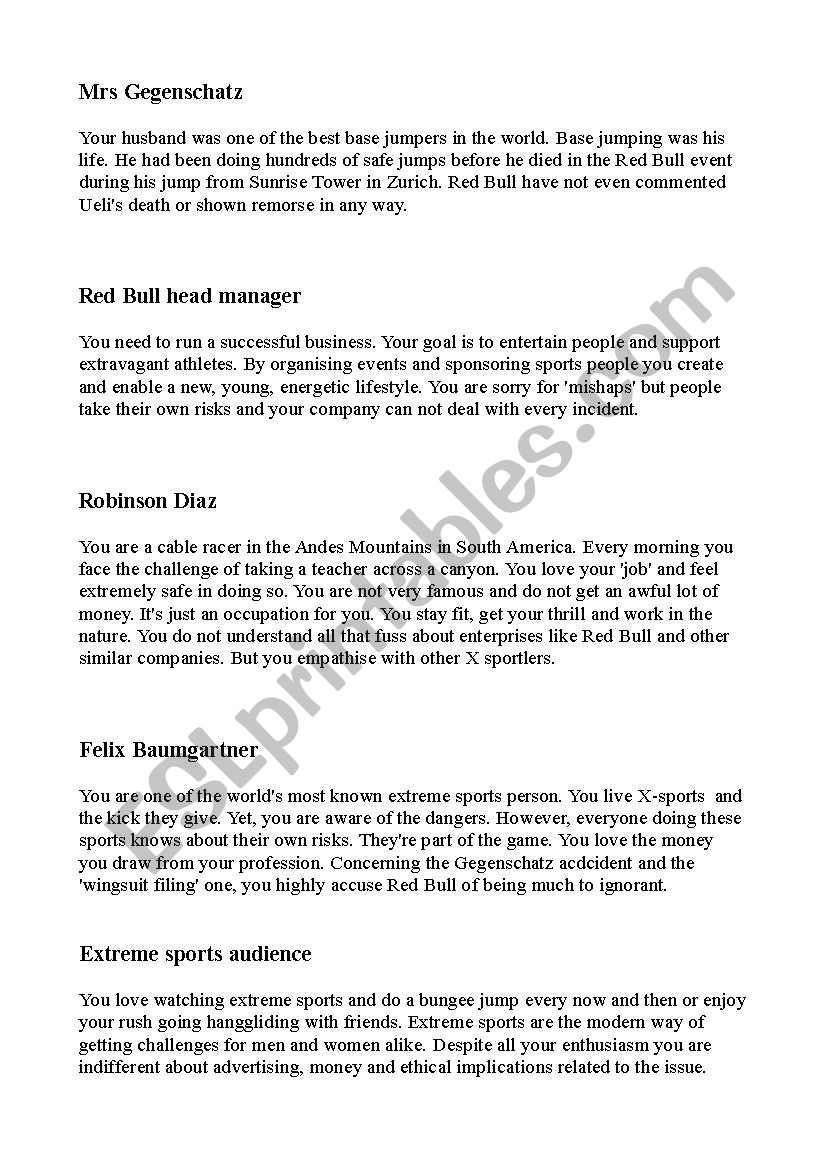 Mrs Gegenschatz

Your husband was one of the best base jumpers in the world. Base jumping was his life. He had been doing hundreds of safe jumps before he died in the Red Bull event during his jump from Sunrise Tower in Zurich. Red Bull have not even commented Ueli's death or shown remorse in any way.

Red Bull head manager

You need to run a successful business. Your goal is to entertain people and support extravagant athletes. By organising events and sponsoring sports people you create and enable a new, young, energetic lifestyle. You are sorry for 'mishaps' but people take their own risks and your company can not deal with every incident.

Robinson Diaz

You are a cable racer in the Andes Mountains in South America. Every morning you face the challenge of taking a teacher across a canyon. You love your 'job' and feel extremely safe in doing so. You are not very famous and do not get an awful lot of money. It's just an occupation for you. You stay fit, get your thrill and work in the nature. You do not understand all that fuss about enterprises like Red Bull and other similar companies. But you empathise with other X sportlers.

Felix Baumgartner

You are one of the world's most known extreme sports person. You live X-sports and the kick they give. Yet, you are aware of the dangers. However, everyone doing these sports knows about their own risks. They're part of the game. You love the money you draw from your profession. Concerning the Gegenschatz acdcident and the 'wingsuit filing' one, you highly accuse Red Bull of being much to ignorant.

Extreme sports audience

You love watching extreme sports and do a bungee jump every now and then or enjoy your rush going hanggliding with friends. Extreme sports are the modern way of getting challenges for men and women alike. Despite all your enthusiasm you are indifferent about advertising, money and ethical implications related to the issue.

ESLprintables.com